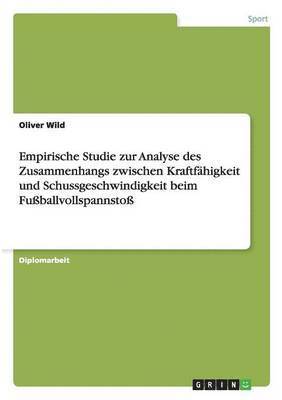 Sport

Oliver Wild

Empirische Studie zur Analyse des Zusammenhangs zwischen Kraftfähigkeit und Schussgeschwindigkeit beim Fußballvollspannstoß

Diplomarbeit

GRIN